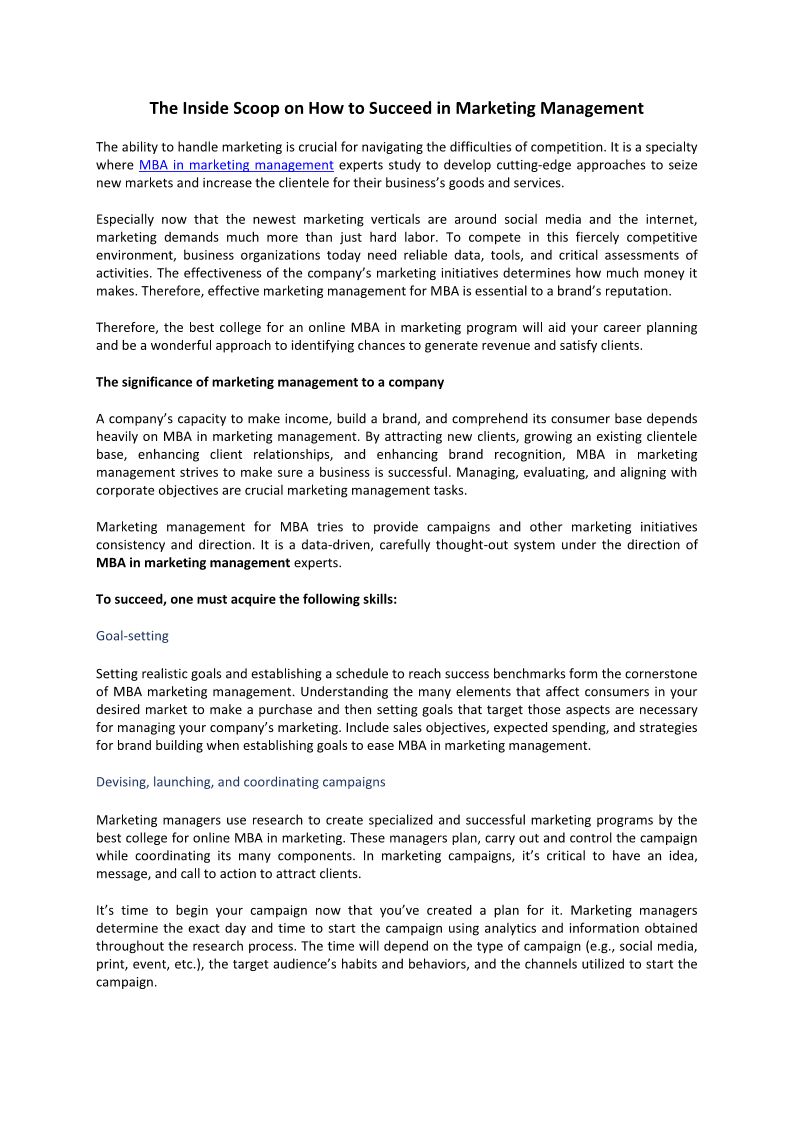 The Inside Scoop on How to Succeed in Marketing Management

The ability to handle marketing is crucial for navigating the difficulties of competition. It is a specialty where MBA in marketing management experts study to develop cutting-edge approaches to seize new markets and increase the clientele for their business's goods and services.

Especially now that the newest marketing verticals are around social media and the internet, marketing demands much more than just hard labor. To compete in this fiercely competitive environment, business organizations today need reliable data, tools, and critical assessments of activities. The effectiveness of the company's marketing initiatives determines how much money it makes. Therefore, effective marketing management for MBA is essential to a brand's reputation.

Therefore, the best college for an online MBA in marketing program will aid your career planning and be a wonderful approach to identifying chances to generate revenue and satisfy clients.

The significance of marketing management to a company

A company's capacity to make income, build a brand, and comprehend its consumer base depends heavily on MBA in marketing management. By attracting new clients, growing an existing clientele base, enhancing client relationships, and enhancing brand recognition, MBA in marketing management strives to make sure a business is successful. Managing, evaluating, and aligning with corporate objectives are crucial marketing management tasks.

Marketing management for MBA tries to provide campaigns and other marketing initiatives consistency and direction. It is a data-driven, carefully thought-out system under the direction of MBA in marketing management experts.

To succeed, one must acquire the following skills:

Goal-setting

Setting realistic goals and establishing a schedule to reach success benchmarks form the cornerstone of MBA marketing management. Understanding the many elements that affect consumers in your desired market to make a purchase and then setting goals that target those aspects are necessary for managing your company's marketing. Include sales objectives, expected spending, and strategies for brand building when establishing goals to ease MBA in marketing management.

Devising, launching, and coordinating campaigns

Marketing managers use research to create specialized and successful marketing programs by the best college for online MBA in marketing. These managers plan, carry out and control the campaign while coordinating its many components. In marketing campaigns, it's critical to have an idea, message, and call to action to attract clients.

It's time to begin your campaign now that you've created a plan for it. Marketing managers determine the exact day and time to start the campaign using analytics and information obtained throughout the research process. The time will depend on the type of campaign (e.g., social media, print, event, etc.), the target audience's habits and behaviors, and the channels utilized to start the campaign.